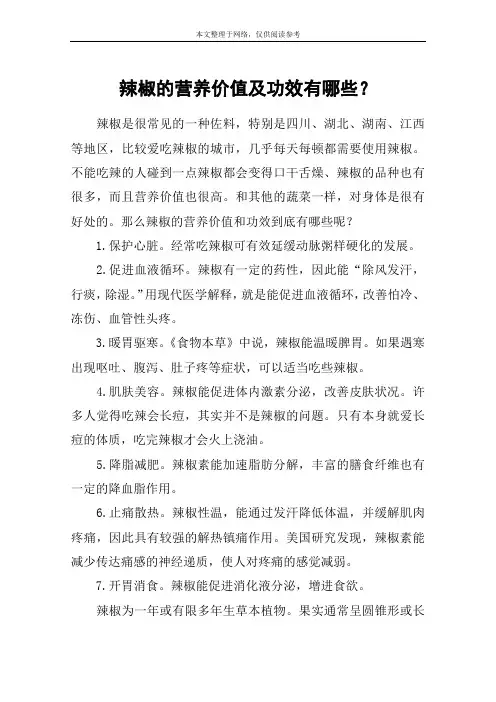 本文整理于网络，仅供阅读参考

辣椒的营养价值及功效有哪些？

辣椒是很常见的一种佐料，特别是四川、湖北、湖南、江西等地区，比较爱吃辣椒的城市，几乎每天每顿都需要使用辣椒。不能吃辣的人碰到一点辣椒都会变得口干舌燥、辣椒的品种也有很多，而且营养价值也很高。和其他的蔬菜一样，对身体是很有好处的。那么辣椒的营养价值和功效到底有哪些呢？

1.保护心脏。经常吃辣椒可有效延缓动脉粥样硬化的发展。

2.促进血液循环。辣椒有一定的药性，因此能“除风发汗，行痰，除湿。”用现代医学解释，就是能促进血液循环，改善怕冷、冻伤、血管性头疼。

3.暖胃驱寒。《食物本草》中说，辣椒能温暖脾胃。如果遇寒出现呕吐、腹泻、肚子疼等症状，可以适当吃些辣椒。

4.肌肤美容。辣椒能促进体内激素分泌，改善皮肤状况。许多人觉得吃辣会长痘，其实并不是辣椒的问题。只有本身就爱长痘的体质，吃完辣椒才会火上浇油。

5.降脂减肥。辣椒素能加速脂肪分解，丰富的膳食纤维也有一定的降血脂作用。

6.止痛散热。辣椒性温，能通过发汗降低体温，并缓解肌肉疼痛，因此具有较强的解热镇痛作用。美国研究发现，辣椒素能减少传达痛感的神经递质，使人对疼痛的感觉减弱。

7.开胃消食。辣椒能促进消化液分泌，增进食欲。

辣椒为一年或有限多年生草本植物。果实通常呈圆锥形或长